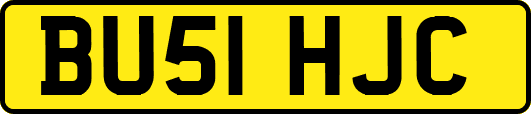 BU51 HJC